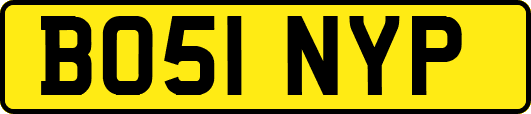 BO51 NYP